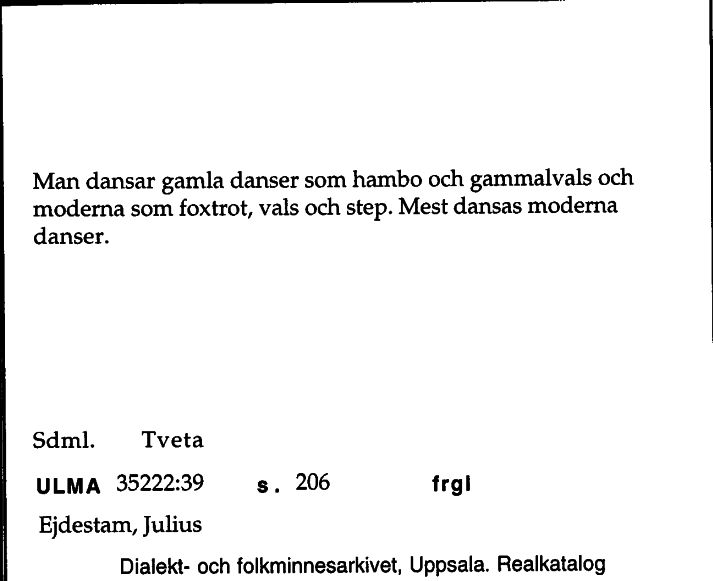 Man dansar gamla danser som hambo och gammalvals och moderna som foxtrot, vals och step. Mest dansas moderna danser.

Sdml. Tveta

ULMA 35222:39 s. 206 frgl

Ejdestam, Julius

Dialekt- och folkminnesarkivet, Uppsala. Realkatalog